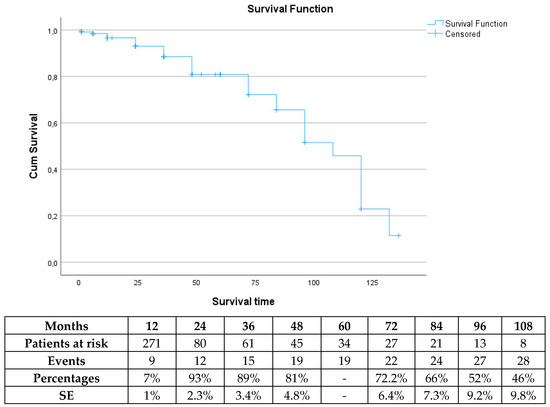 Survival Function

Survival Function
Censored

Cum Survival

1,0
0,8
0,6
0,4
0,2
0,0

0
25
50
75
100
125

Survival time

| Months | 12 | 24 | 36 | 48 | 60 | 72 | 84 | 96 | 108 |
|---|---|---|---|---|---|---|---|---|---|
| Patients at risk | 271 | 80 | 61 | 45 | 34 | 27 | 21 | 13 | 8 |
| Events | 9 | 12 | 15 | 19 | 19 | 22 | 24 | 27 | 28 |
| Percentages | 7% | 93% | 89% | 81% | - | 72.2% | 66% | 52% | 46% |
| SE | 1% | 2.3% | 3.4% | 4.8% | - | 6.4% | 7.3% | 9.2% | 9.8% |